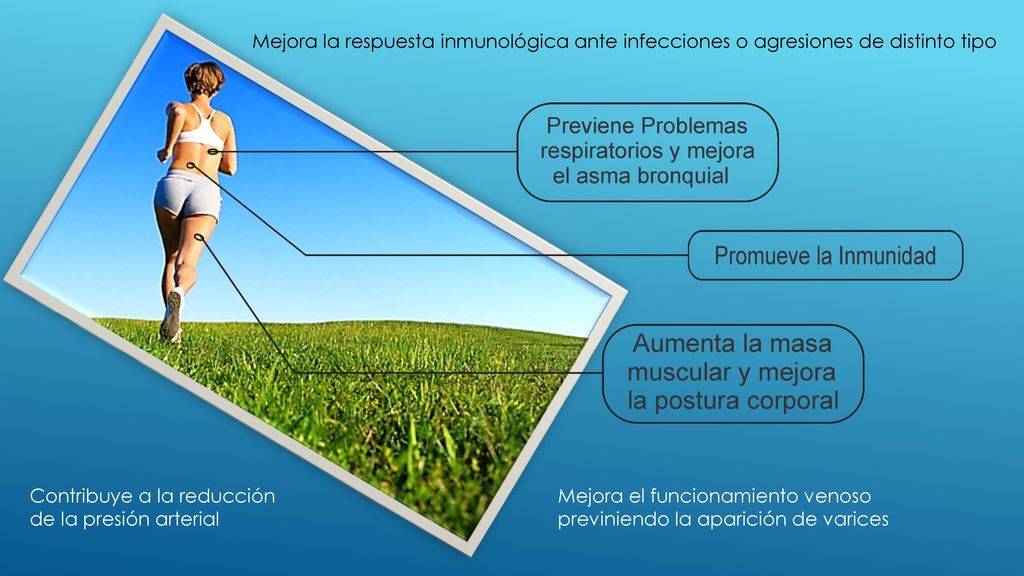 Mejora la respuesta inmunológica ante infecciones o agresiones de distinto tipo

Previene Problemas respiratorios y mejora el asma bronquial

Promueve la Inmunidad

Aumenta la masa muscular y mejora la postura corporal

Contribuye a la reducción de la presión arterial

Mejora el funcionamiento venoso previniendo la aparición de varices